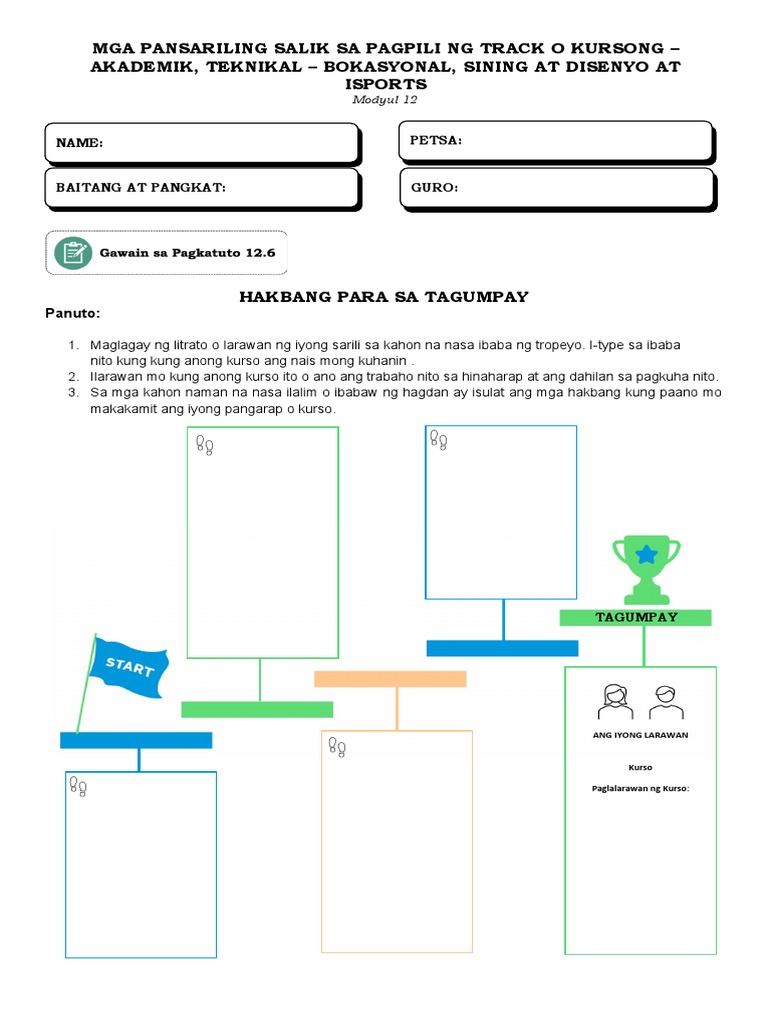 MGA PANSARILING SALIK SA PAGPILI NG TRACK O KURSONG – AKADEMIK, TEKNIKAL – BOKASYONAL, SINING AT DISENYO AT ISPORTS
Modyul 12

NAME:

PETSA:

BAITANG AT PANGKAT:

GURO:

Gawain sa Pagkatuto 12.6

HAKBANG PARA SA TAGUMPAY

Panuto:

1. Maglagay ng litrato o larawan ng iyong sarili sa kahon na nasa ibaba ng tropeyo. I-type sa ibaba nito kung kung anong kurso ang nais mong kuhanin .
2. Ilarawan mo kung anong kurso ito o ano ang trabaho nito sa hinaharap at ang dahilan sa pagkuha nito.
3. Sa mga kahon naman na nasa ilalim o ibabaw ng hagdan ay isulat ang mga hakbang kung paano mo makakamit ang iyong pangarap o kurso.

START

TAGUMPAY

ANG IYONG LARAWAN

Kurso

Paglalarawan ng Kurso: